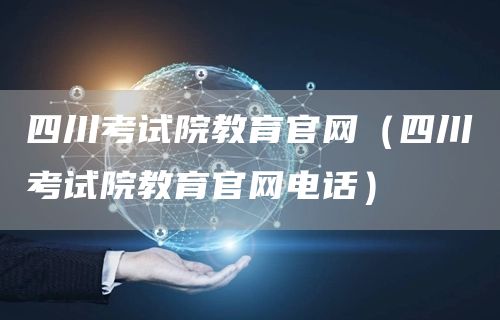 四川考试院教育官网（四川考试院教育官网电话）